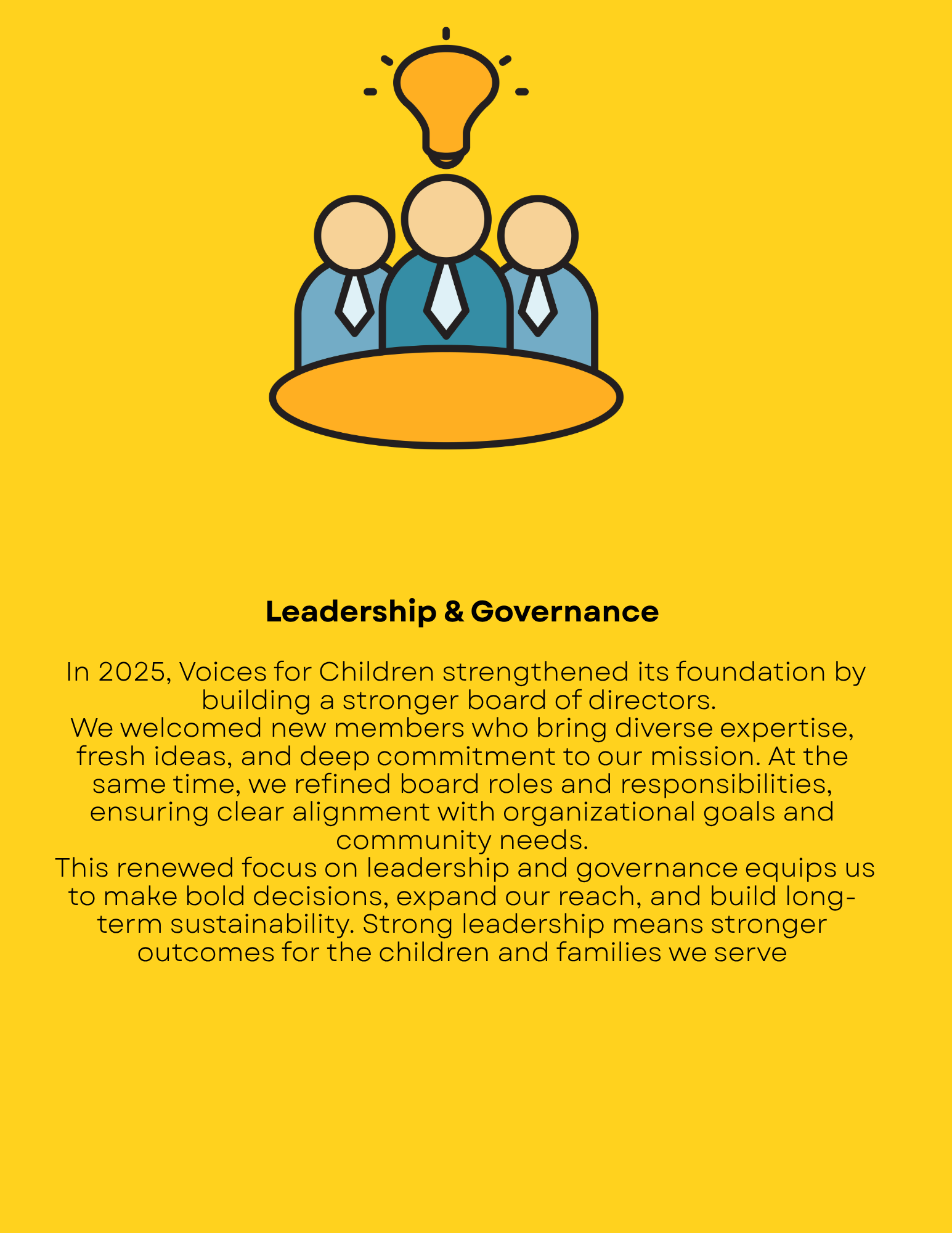 Leadership & Governance

In 2025, Voices for Children strengthened its foundation by building a stronger board of directors.

We welcomed new members who bring diverse expertise, fresh ideas, and deep commitment to our mission. At the same time, we refined board roles and responsibilities, ensuring clear alignment with organizational goals and community needs.

This renewed focus on leadership and governance equips us to make bold decisions, expand our reach, and build long-term sustainability. Strong leadership means stronger outcomes for the children and families we serve